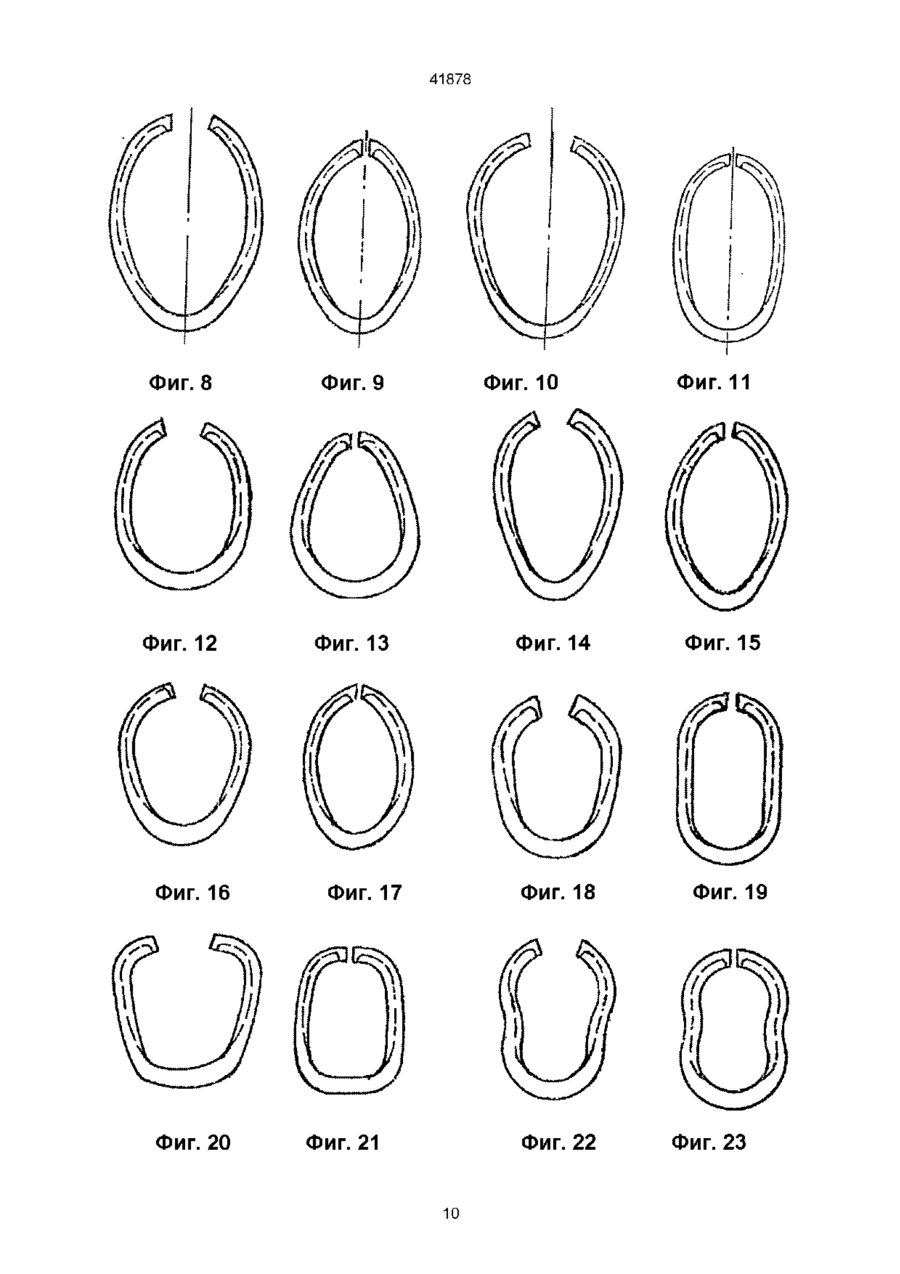 41878

Фиг. 8

Фиг. 9

Фиг. 10

Фиг. 11

Фиг. 12

Фиг. 13

Фиг. 14

Фиг. 15

Фиг. 16

Фиг. 17

Фиг. 18

Фиг. 19

Фиг. 20

Фиг. 21

Фиг. 22

Фиг. 23

10